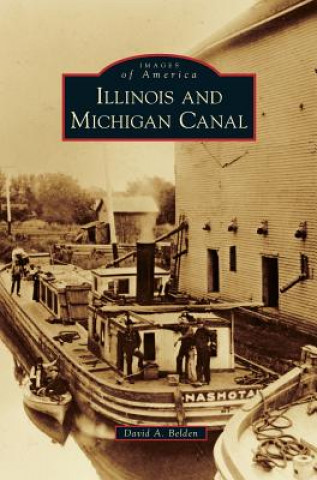 IMAGES
of America
ILLINOIS AND
MICHIGAN CANAL

NASHOTA

David A. Belden